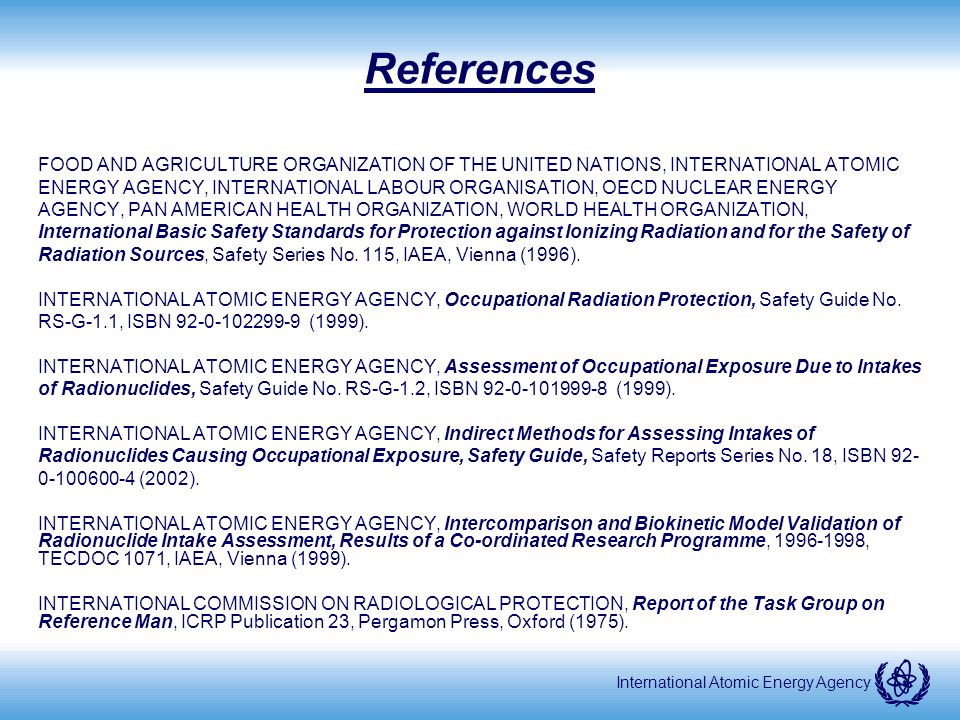 References

FOOD AND AGRICULTURE ORGANIZATION OF THE UNITED NATIONS, INTERNATIONAL ATOMIC ENERGY AGENCY, INTERNATIONAL LABOUR ORGANISATION, OECD NUCLEAR ENERGY AGENCY, PAN AMERICAN HEALTH ORGANIZATION, WORLD HEALTH ORGANIZATION, International Basic Safety Standards for Protection against Ionizing Radiation and for the Safety of Radiation Sources, Safety Series No. 115, IAEA, Vienna (1996).

INTERNATIONAL ATOMIC ENERGY AGENCY, Occupational Radiation Protection, Safety Guide No. RS-G-1.1, ISBN 92-0-102299-9 (1999).

INTERNATIONAL ATOMIC ENERGY AGENCY, Assessment of Occupational Exposure Due to Intakes of Radionuclides, Safety Guide No. RS-G-1.2, ISBN 92-0-101999-8 (1999).

INTERNATIONAL ATOMIC ENERGY AGENCY, Indirect Methods for Assessing Intakes of Radionuclides Causing Occupational Exposure, Safety Guide, Safety Reports Series No. 18, ISBN 92-0-100600-4 (2002).

INTERNATIONAL ATOMIC ENERGY AGENCY, Intercomparison and Biokinetic Model Validation of Radionuclide Intake Assessment, Results of a Co-ordinated Research Programme, 1996-1998, TECDOC 1071, IAEA, Vienna (1999).

INTERNATIONAL COMMISSION ON RADIOLOGICAL PROTECTION, Report of the Task Group on Reference Man, ICRP Publication 23, Pergamon Press, Oxford (1975).

International Atomic Energy Agency